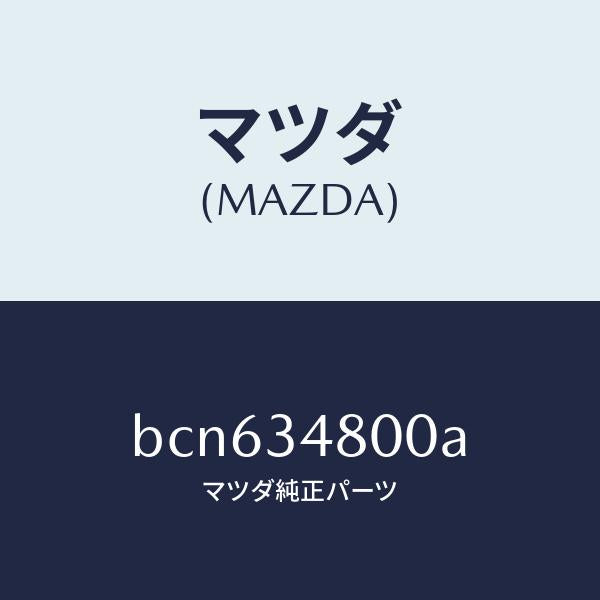 マツダ
(MAZDA)

bcn634800a
マツダ純正パーツ